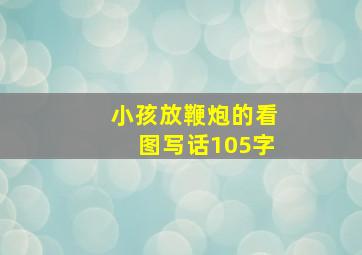 小孩放鞭炮的看图写话105字